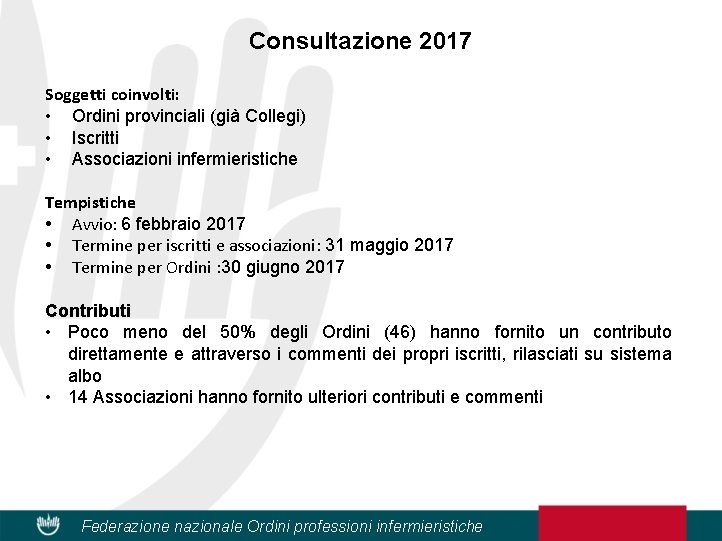 Consultazione 2017

Soggetti coinvolti:
• Ordini provinciali (già Collegi)
• Iscritti
• Associazioni infermieristiche

Tempistiche
• Avvio: 6 febbraio 2017
• Termine per iscritti e associazioni: 31 maggio 2017
• Termine per Ordini :30 giugno 2017

Contributi
• Poco meno del 50% degli Ordini (46) hanno fornito un contributo direttamente e attraverso i commenti dei propri iscritti, rilasciati su sistema albo
• 14 Associazioni hanno fornito ulteriori contributi e commenti

Federazione nazionale Ordini professioni infermieristiche